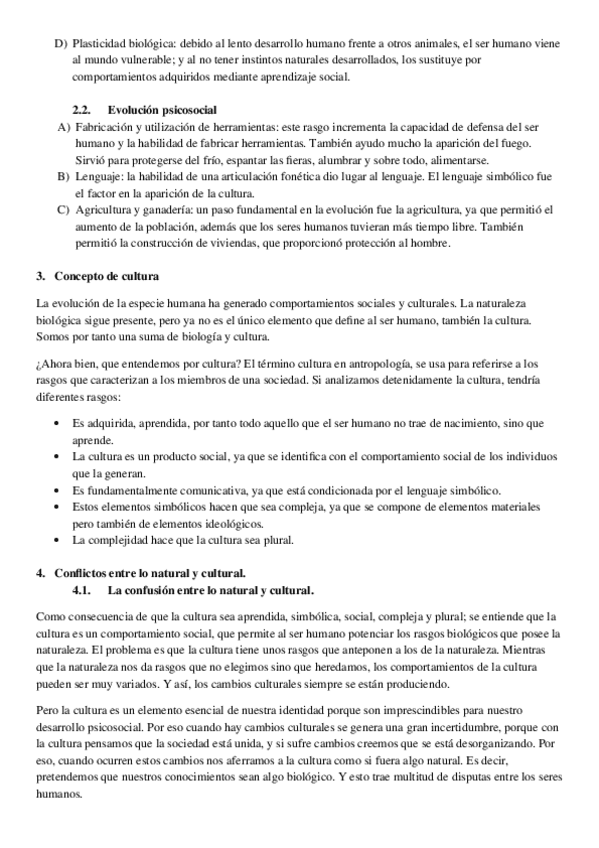 D) Plasticidad biológica: debido al lento desarrollo humano frente a otros animales, el ser humano viene al mundo vulnerable; y al no tener instintos naturales desarrollados, los sustituye por comportamientos adquiridos mediante aprendizaje social.

2.2. Evolución psicosocial

A) Fabricación y utilización de herramientas: este rasgo incrementa la capacidad de defensa del ser humano y la habilidad de fabricar herramientas. También ayudo mucho la aparición del fuego. Sirvió para protegerse del frío, espantar las fieras, alumbrar y sobre todo, alimentarse.

B) Lenguaje: la habilidad de una articulación fonética dio lugar al lenguaje. El lenguaje simbólico fue el factor en la aparición de la cultura.

C) Agricultura y ganadería: un paso fundamental en la evolución fue la agricultura, ya que permitió el aumento de la población, además que los seres humanos tuvieran más tiempo libre. También permitió la construcción de viviendas, que proporcionó protección al hombre.

3. Concepto de cultura

La evolución de la especie humana ha generado comportamientos sociales y culturales. La naturaleza biológica sigue presente, pero ya no es el único elemento que define al ser humano, también la cultura. Somos por tanto una suma de biología y cultura.

¿Ahora bien, que entendemos por cultura? El término cultura en antropología, se usa para referirse a los rasgos que caracterizan a los miembros de una sociedad. Si analizamos detenidamente la cultura, tendría diferentes rasgos:

• Es adquirida, aprendida, por tanto todo aquello que el ser humano no trae de nacimiento, sino que aprende.
• La cultura es un producto social, ya que se identifica con el comportamiento social de los individuos que la generan.
• Es fundamentalmente comunicativa, ya que está condicionada por el lenguaje simbólico.
• Estos elementos simbólicos hacen que sea compleja, ya que se compone de elementos materiales pero también de elementos ideológicos.
• La complejidad hace que la cultura sea plural.

4. Conflictos entre lo natural y cultural.

4.1. La confusión entre lo natural y cultural.

Como consecuencia de que la cultura sea aprendida, simbólica, social, compleja y plural; se entiende que la cultura es un comportamiento social, que permite al ser humano potenciar los rasgos biológicos que posee la naturaleza. El problema es que la cultura tiene unos rasgos que anteponen a los de la naturaleza. Mientras que la naturaleza nos da rasgos que no elegimos sino que heredamos, los comportamientos de la cultura pueden ser muy variados. Y así, los cambios culturales siempre se están produciendo.

Pero la cultura es un elemento esencial de nuestra identidad porque son imprescindibles para nuestro desarrollo psicosocial. Por eso cuando hay cambios culturales se genera una gran incertidumbre, porque con la cultura pensamos que la sociedad está unida, y si sufre cambios creemos que se está desorganizando. Por eso, cuando ocurren estos cambios nos aferramos a la cultura como si fuera algo natural. Es decir, pretendemos que nuestros conocimientos sean algo biológico. Y esto trae multitud de disputas entre los seres humanos.